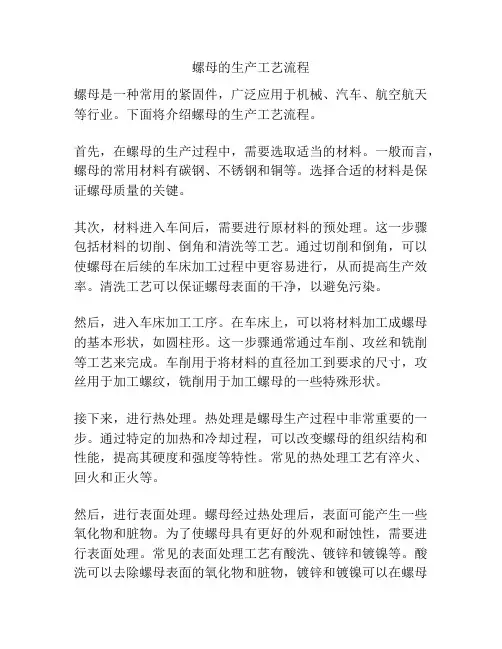 螺母的生产工艺流程

螺母是一种常用的紧固件，广泛应用于机械、汽车、航空航天等行业。下面将介绍螺母的生产工艺流程。

首先，在螺母的生产过程中，需要选取适当的材料。一般而言，螺母的常用材料有碳钢、不锈钢和铜等。选择合适的材料是保证螺母质量的关键。

其次，材料进入车间后，需要进行原材料的预处理。这一步骤包括材料的切削、倒角和清洗等工艺。通过切削和倒角，可以使螺母在后续的车床加工过程中更容易进行，从而提高生产效率。清洗工艺可以保证螺母表面的干净，以避免污染。

然后，进入车床加工工序。在车床上，可以将材料加工成螺母的基本形状，如圆柱形。这一步骤通常通过车削、攻丝和铣削等工艺来完成。车削用于将材料的直径加工到要求的尺寸，攻丝用于加工螺纹，铣削用于加工螺母的一些特殊形状。

接下来，进行热处理。热处理是螺母生产过程中非常重要的一步。通过特定的加热和冷却过程，可以改变螺母的组织结构和性能，提高其硬度和强度等特性。常见的热处理工艺有淬火、回火和正火等。

然后，进行表面处理。螺母经过热处理后，表面可能产生一些氧化物和脏物。为了使螺母具有更好的外观和耐蚀性，需要进行表面处理。常见的表面处理工艺有酸洗、镀锌和镀镍等。酸洗可以去除螺母表面的氧化物和脏物，镀锌和镀镍可以在螺母